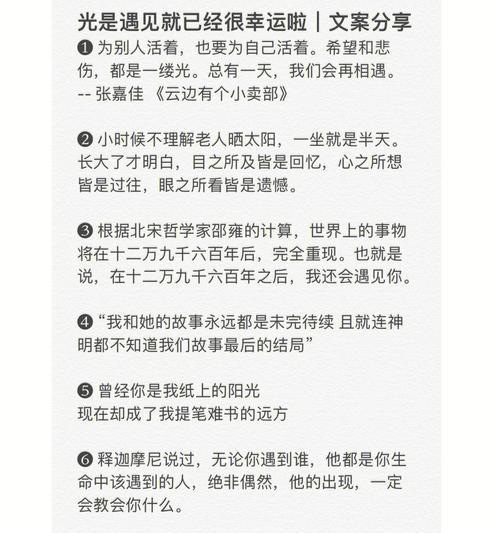 光是遇见就已经很幸运啦｜文案分享

❶ 为别人活着，也要为自己活着。希望和悲伤，都是一缕光。总有一天，我们会再相遇。
-- 张嘉佳 《云边有个小卖部》

❷ 小时候不理解老人晒太阳，一坐就是半天。长大了才明白，目之所及皆是回忆，心之所想皆是过往，眼之所看皆是遗憾。

❸ 根据北宋哲学家邵雍的计算，世界上的事物将在十二万九千六百年后，完全重现。也就是说，在十二万九千六百年之后，我还会遇见你。

❹ “我和她的故事永远都是未完待续 且就连神明都不知道我们故事最后的结局”

❺ 曾经你是我纸上的阳光
现在却成了我提笔难书的远方

❻ 释迦摩尼说过，无论你遇到谁，他都是你生命中该遇到的人，绝非偶然，他的出现，一定会教会你什么。